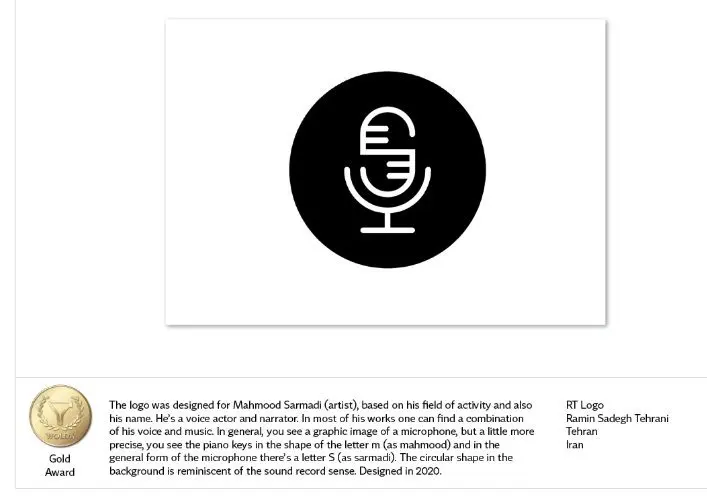 Gold
Award

The logo was designed for Mahmood Sarmadi (artist), based on his field of activity and also his name. He's a voice actor and narrator. In most of his works one can find a combination of his voice and music. In general, you see a graphic image of a microphone, but a little more precise, you see the piano keys in the shape of the letter m (as mahmood) and in the general form of the microphone there's a letter S (as sarmadi). The circular shape in the background is reminiscent of the sound record sense. Designed in 2020.

RT Logo
Ramin Sadegh Tehrani
Tehran
Iran